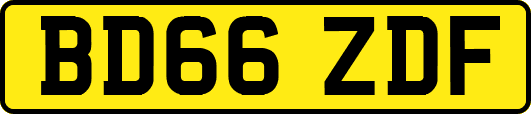 BD66 ZDF